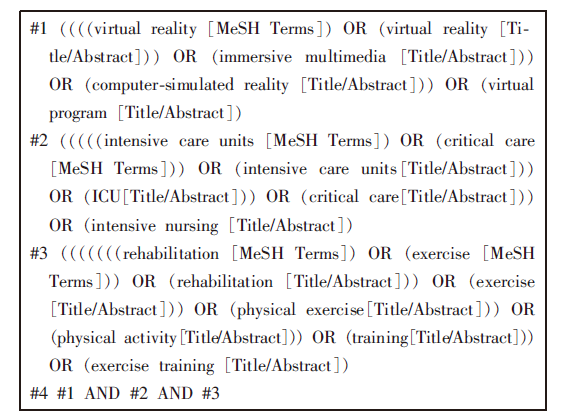 #1 ((((virtual reality [MeSH Terms]) OR (virtual reality [Title/Abstract])) OR (immersive multimedia [Title/Abstract])) OR (computer-simulated reality [Title/Abstract])) OR (virtual program [Title/Abstract])

#2 (((((intensive care units [MeSH Terms]) OR (critical care [MeSH Terms])) OR (intensive care units[Title/Abstract])) OR (ICU[Title/Abstract])) OR (critical care[Title/Abstract])) OR (intensive nursing [Title/Abstract])

#3 (((((((rehabilitation [MeSH Terms]) OR (exercise [MeSH Terms])) OR (rehabilitation [Title/Abstract])) OR (exercise [Title/Abstract])) OR (physical exercise[Title/Abstract])) OR (physical activity[Title/Abstract])) OR (training[Title/Abstract])) OR (exercise training [Title/Abstract])

#4 #1 AND #2 AND #3